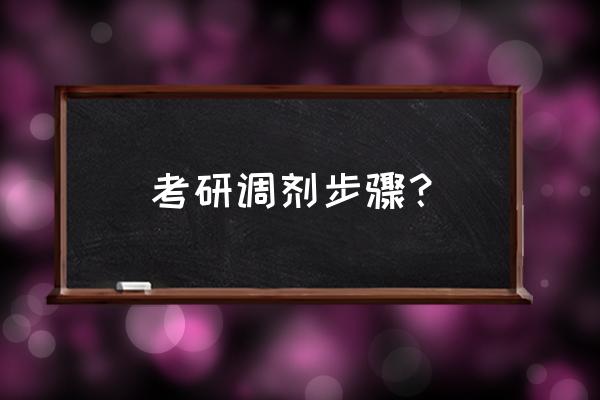 考研调剂步骤？